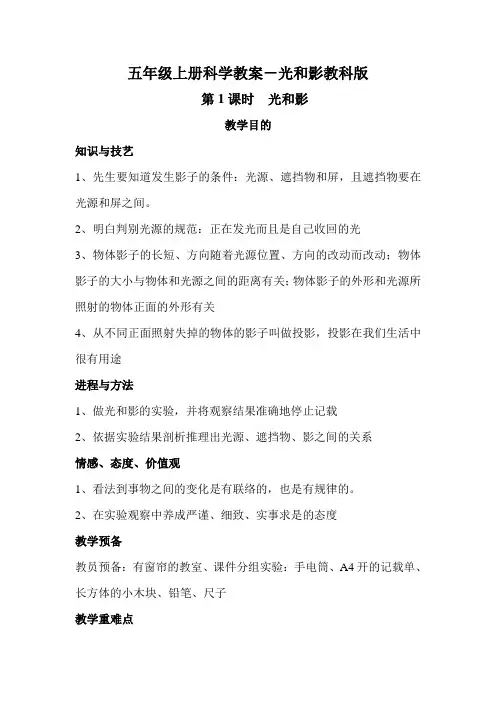 五年级上册科学教案－光和影教科版

第 1 课时　光和影

教学目的

知识与技艺

1、先生要知道发生影子的条件：光源、遮挡物和屏，且遮挡物要在光源和屏之间。

2、明白判别光源的规范：正在发光而且是自己收回的光

3、物体影子的长短、方向随着光源位置、方向的改动而改动；物体影子的大小与物体和光源之间的距离有关；物体影子的外形和光源所照射的物体正面的外形有关

4、从不同正面照射失掉的物体的影子叫做投影，投影在我们生活中很有用途

进程与方法

1、做光和影的实验，并将观察结果准确地停止记载

2、依据实验结果剖析推理出光源、遮挡物、影之间的关系

情感、态度、价值观

1、看法到事物之间的变化是有联络的，也是有规律的。

2、在实验观察中养成严谨、细致、实事求是的态度

教学预备

教员预备：有窗帘的教室、课件分组实验：手电筒、A4 开的记载单、长方体的小木块、铅笔、尺子

教学重难点